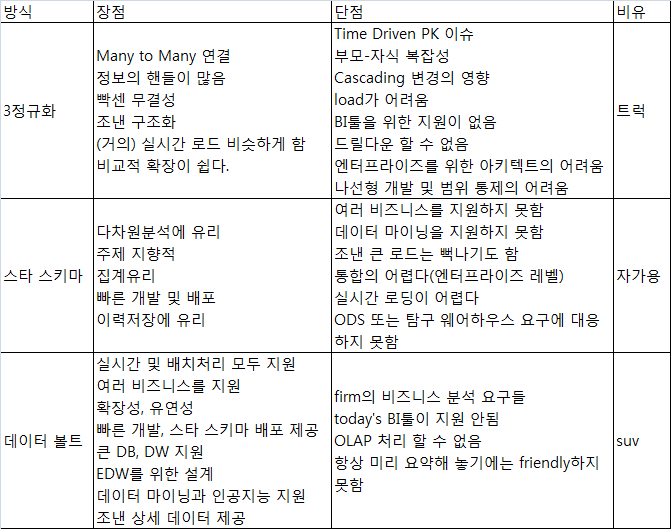 | 방식 | 장점 | 단점 | 비유 |
|---|---|---|---|
| 3정규화 | Many to Many 연결<br>정보의 핸들이 많음<br>빡센 무결성<br>조낸 구조화<br>(거의) 실시간 로드 비슷하게 함<br>비교적 확장이 쉽다. | Time Driven PK 이슈<br>부모-자식 복잡성<br>Cascading 변경의 영향<br>load가 어려움<br>BI툴을 위한 지원이 없음<br>드릴다운 할 수 없음<br>엔터프라이즈를 위한 아키텍트의 어려움<br>나선형 개발 및 범위 통제의 어려움 | 트럭 |
| 스타 스키마 | 다차원분석에 유리<br>주제 지향적<br>집계유리<br>빠른 개발 및 배포<br>이력저장에 유리 | 여러 비즈니스를 지원하지 못함<br>데이터 마이닝을 지원하지 못함<br>조낸 큰 로드는 뻑나기도 함<br>통합의 어렵다(엔터프라이즈 레벨)<br>실시간 로딩이 어렵다<br>ODS 또는 탐구 웨어하우스 요구에 대응하지 못함 | 자가용 |
| 데이터 볼트 | 실시간 및 배치처리 모두 지원<br>여러 비즈니스를 지원<br>확장성, 유연성<br>빠른 개발, 스타 스키마 배포 제공<br>큰 DB, DW 지원<br>EDW를 위한 설계<br>데이터 마이닝과 인공지능 지원<br>조낸 상세 데이터 제공 | firm의 비즈니스 분석 요구들<br>today's BI툴이 지원 안됨<br>OLAP 처리 할 수 없음<br>항상 미리 요약해 놓기에는 friendly하지 못함 | suv |